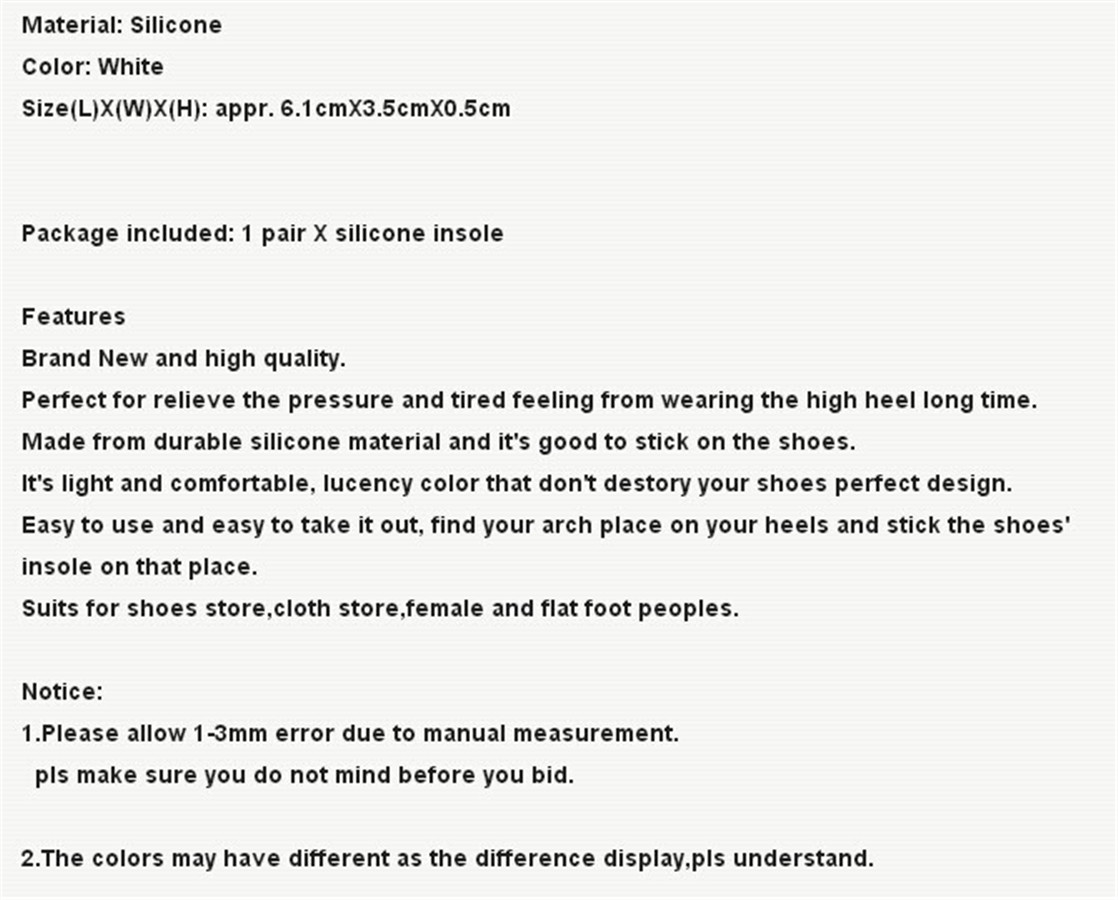 Material: Silicone
Color: White
Size(L)X(W)X(H): appr. 6.1cmX3.5cmX0.5cm

Package included: 1 pair X silicone insole

Features
Brand New and high quality.
Perfect for relieve the pressure and tired feeling from wearing the high heel long time.
Made from durable silicone material and it's good to stick on the shoes.
It's light and comfortable, lucency color that don't destory your shoes perfect design.
Easy to use and easy to take it out, find your arch place on your heels and stick the shoes' insole on that place.
Suits for shoes store,cloth store,female and flat foot peoples.

Notice:
1.Please allow 1-3mm error due to manual measurement.
pls make sure you do not mind before you bid.

2.The colors may have different as the difference display,pls understand.